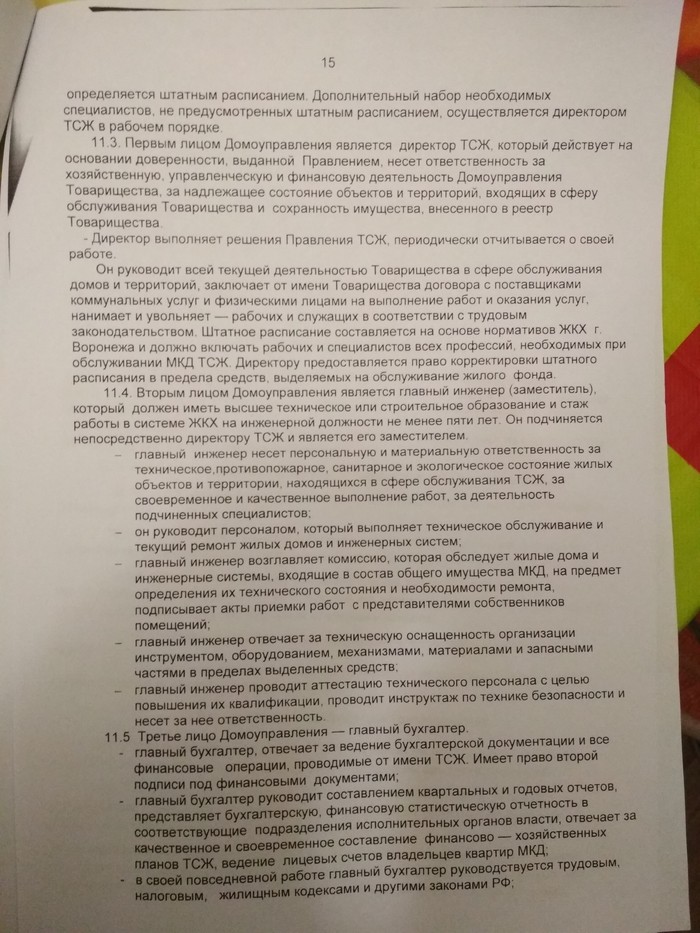 15

определяется штатным расписанием. Дополнительный набор необходимых специалистов, не предусмотренных штатным расписанием, осуществляется директором ТСЖ в рабочем порядке.

11.3. Первым лицом Домоуправления является директор ТСЖ, который действует на основании доверенности, выданной Правлением, несет ответственность за хозяйственную, управленческую и финансовую деятельность Домоуправления Товарищества, за надлежащее состояние объектов и территорий, входящих в сферу обслуживания Товарищества и сохранность имущества, внесенного в реестр Товарищества.

- Директор выполняет решения Правления ТСЖ, периодически отчитывается о своей работе.

Он руководит всей текущей деятельностью Товарищества в сфере обслуживания домов и территорий, заключает от имени Товарищества договора с поставщиками коммунальных услуг и физическими лицами на выполнение работ и оказания услуг, нанимает и увольняет — рабочих и служащих в соответствии с трудовым законодательством. Штатное расписание составляется на основе нормативов ЖКХ г. Воронежа и должно включать рабочих и специалистов всех профессий, необходимых при обслуживании МКД ТСЖ. Директору предоставляется право корректировки штатного расписания в предела средств, выделяемых на обслуживание жилого фонда.

11.4. Вторым лицом Домоуправления является главный инженер (заместитель), который должен иметь высшее техническое или строительное образование и стаж работы в системе ЖКХ на инженерной должности не менее пяти лет. Он подчиняется непосредственно директору ТСЖ и является его заместителем.

– главный инженер несет персональную и материальную ответственность за техническое,противопожарное, санитарное и экологическое состояние жилых объектов и территории, находящихся в сфере обслуживания ТСЖ, за своевременное и качественное выполнение работ, за деятельность подчиненных специалистов;

– он руководит персоналом, который выполняет техническое обслуживание и текущий ремонт жилых домов и инженерных систем;

– главный инженер возглавляет комиссию, которая обследует жилые дома и инженерные системы, входящие в состав общего имущества МКД, на предмет определения их технического состояния и необходимости ремонта, подписывает акты приемки работ с представителями собственников помещений;

– главный инженер отвечает за техническую оснащенность организации инструментом, оборудованием, механизмами, материалами и запасными частями в пределах выделенных средств;

– главный инженер проводит аттестацию технического персонала с целью повышения их квалификации, проводит инструктаж по технике безопасности и несет за нее ответственность.

11.5 Третье лицо Домоуправления — главный бухгалтер.

- главный бухгалтер, отвечает за ведение бухгалтерской документации и все финансовые операции, проводимые от имени ТСЖ. Имеет право второй подписи под финансовыми документами;

- главный бухгалтер руководит составлением квартальных и годовых отчетов, представляет бухгалтерскую, финансовую статистическую отчетность в соответствующие подразделения исполнительных органов власти, отвечает за качественное и своевременное составление финансово — хозяйственных планов ТСЖ, ведение лицевых счетов владельцев квартир МКД;

- в своей повседневной работе главный бухгалтер руководствуется трудовым, налоговым, жилищным кодексами и другими законами РФ;